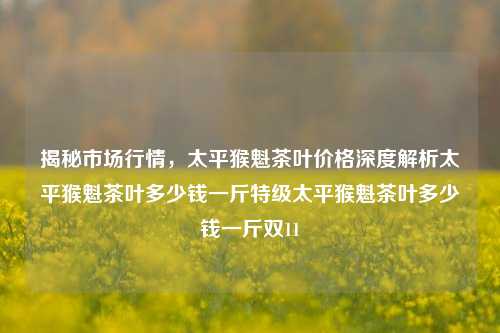 揭秘市场行情，太平猴魁茶叶价格深度解析太平猴魁茶叶多少钱一斤特级太平猴魁茶叶多少钱一斤双11